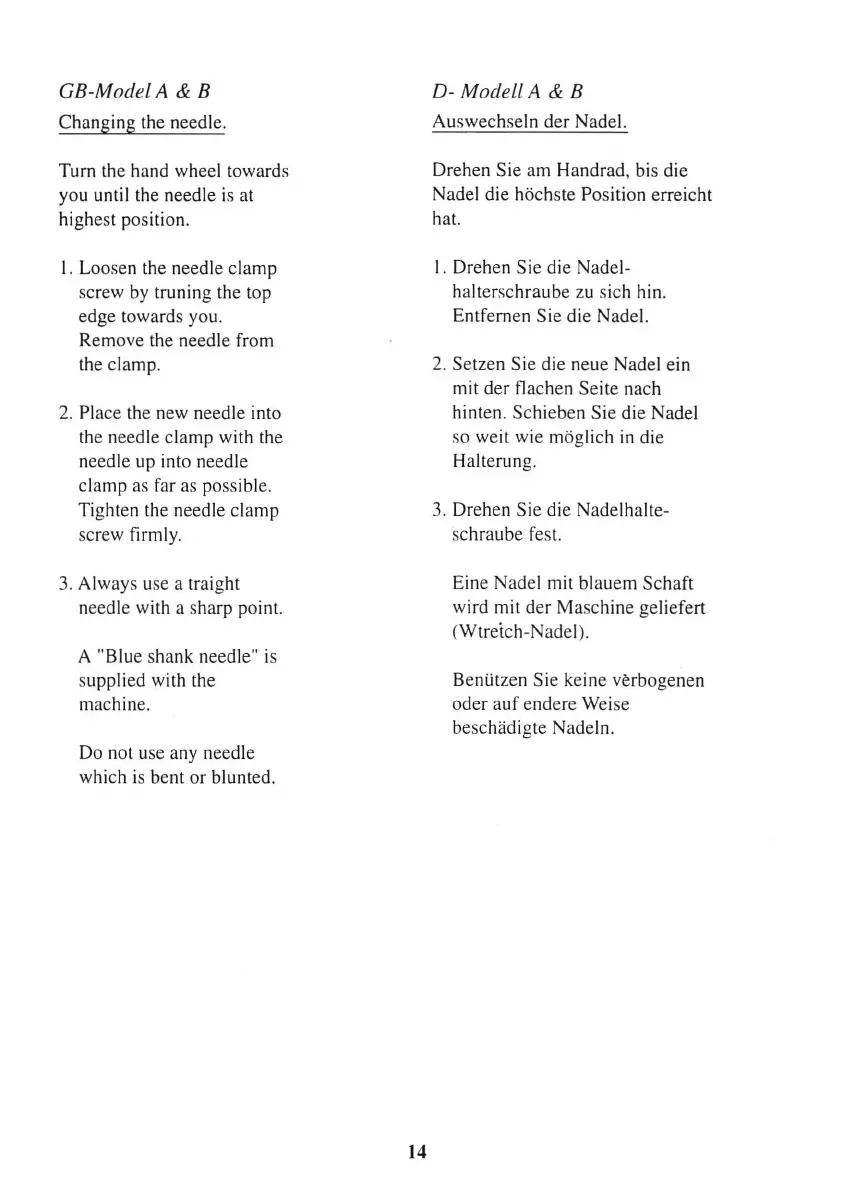 GB-Model A & B
Changing the needle.

Turn the hand wheel towards you until the needle is at highest position.

1. Loosen the needle clamp screw by truning the top edge towards you. Remove the needle from the clamp.

2. Place the new needle into the needle clamp with the needle up into needle clamp as far as possible. Tighten the needle clamp screw firmly.

3. Always use a traight needle with a sharp point.

A "Blue shank needle" is supplied with the machine.

Do not use any needle which is bent or blunted.

D- Modell A & B
Auswechseln der Nadel.

Drehen Sie am Handrad, bis die Nadel die höchste Position erreicht hat.

1. Drehen Sie die Nadelhalterschraube zu sich hin. Entfernen Sie die Nadel.

2. Setzen Sie die neue Nadel ein mit der flachen Seite nach hinten. Schieben Sie die Nadel so weit wie möglich in die Halterung.

3. Drehen Sie die Nadelhalteschraube fest.

Eine Nadel mit blauem Schaft wird mit der Maschine geliefert (Wtretch-Nadel).

Benützen Sie keine verbogenen oder auf endere Weise beschädigte Nadeln.

14